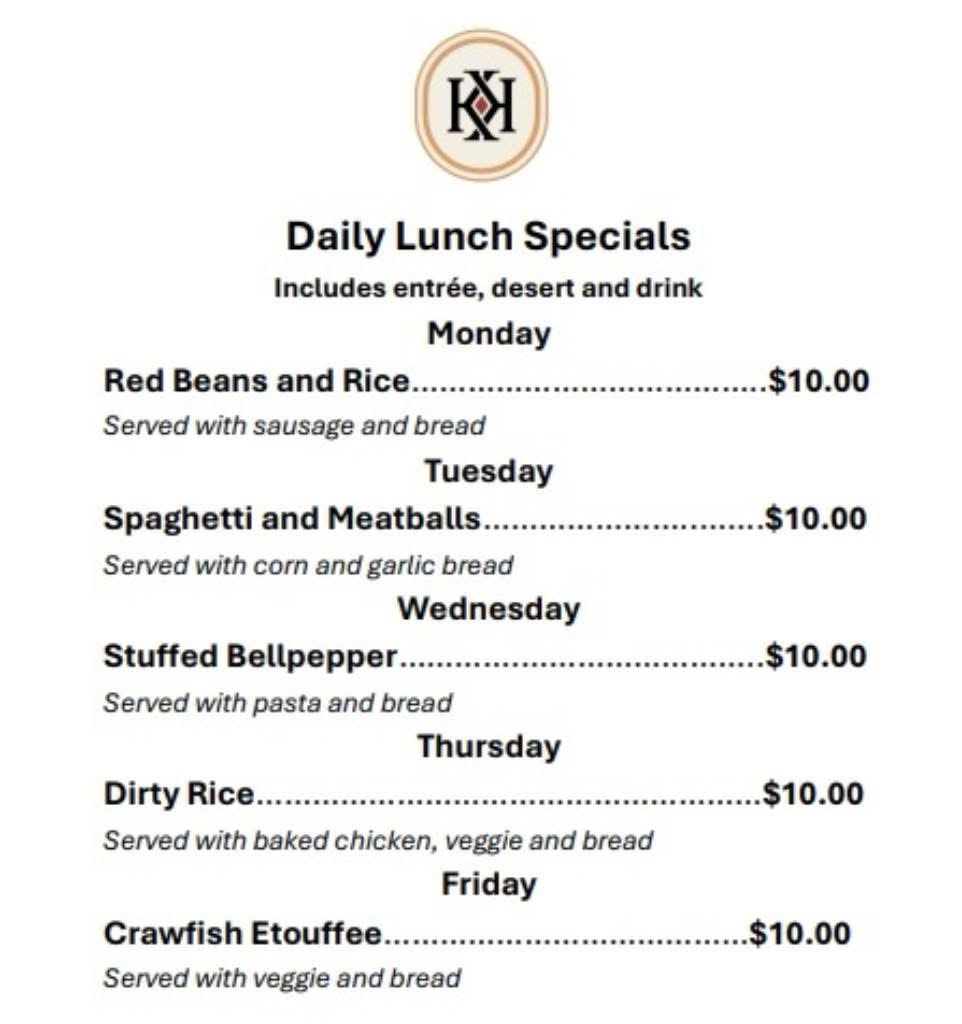 KK

Daily Lunch Specials

Includes entrée, desert and drink

Monday

Red Beans and Rice $10.00

Served with sausage and bread

Tuesday

Spaghetti and Meatballs $10.00

Served with corn and garlic bread

Wednesday

Stuffed Bellpepper $10.00

Served with pasta and bread

Thursday

Dirty Rice $10.00

Served with baked chicken, veggie and bread

Friday

Crawfish Etouffee $10.00

Served with veggie and bread